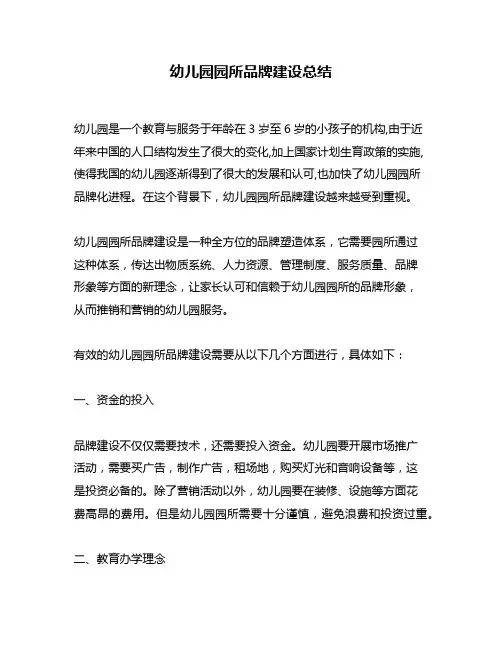 幼儿园园所品牌建设总结

幼儿园是一个教育与服务于年龄在 3 岁至 6 岁的小孩子的机构,由于近年来中国的人口结构发生了很大的变化,加上国家计划生育政策的实施,使得我国的幼儿园逐渐得到了很大的发展和认可,也加快了幼儿园园所品牌化进程。在这个背景下，幼儿园园所品牌建设越来越受到重视。

幼儿园园所品牌建设是一种全方位的品牌塑造体系，它需要园所通过这种体系，传达出物质系统、人力资源、管理制度、服务质量、品牌形象等方面的新理念，让家长认可和信赖于幼儿园园所的品牌形象，从而推销和营销的幼儿园服务。

有效的幼儿园园所品牌建设需要从以下几个方面进行，具体如下：

一、资金的投入

品牌建设不仅仅需要技术，还需要投入资金。幼儿园要开展市场推广活动，需要买广告，制作广告，租场地，购买灯光和音响设备等，这是投资必备的。除了营销活动以外，幼儿园要在装修、设施等方面花费高昂的费用。但是幼儿园园所需要十分谨慎，避免浪费和投资过重。

二、教育办学理念